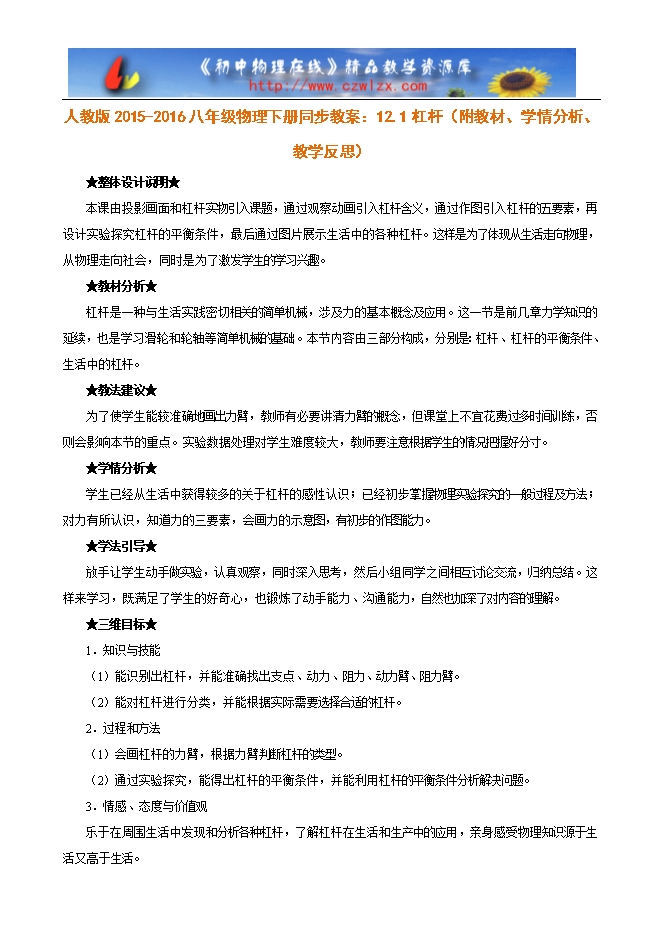 《初中物理在线》精品教学资源库
http://www.czwlzx.com

人教版 2015-2016 八年级物理下册同步教案：12.1 杠杆（附教材、学情分析、教学反思）

★整体设计说明★

本课由投影画面和杠杆实物引入课题，通过观察动画引入杠杆含义，通过作图引入杠杆的五要素，再设计实验探究杠杆的平衡条件，最后通过图片展示生活中的各种杠杆。这样是为了体现从生活走向物理，从物理走向社会，同时是为了激发学生的学习兴趣。

★教材分析★

杠杆是一种与生活实践密切相关的简单机械，涉及力的基本概念及应用。这一节是前几章力学知识的延续，也是学习滑轮和轮轴等简单机械的基础。本节内容由三部分构成，分别是：杠杆、杠杆的平衡条件、生活中的杠杆。

★教法建议★

为了使学生能较准确地画出力臂，教师有必要讲清力臂的概念，但课堂上不宜花费过多时间训练，否则会影响本节的重点。实验数据处理对学生难度较大，教师要注意根据学生的情况把握好分寸。

★学情分析★

学生已经从生活中获得较多的关于杠杆的感性认识；已经初步掌握物理实验探究的一般过程及方法；对力有所认识，知道力的三要素，会画力的示意图，有初步的作图能力。

★学法引导★

放手让学生动手做实验，认真观察，同时深入思考，然后小组同学之间相互讨论交流，归纳总结。这样来学习，既满足了学生的好奇心，也锻炼了动手能力、沟通能力，自然也加深了对内容的理解。

★三维目标★

1．知识与技能

（1）能识别出杠杆，并能准确找出支点、动力、阻力、动力臂、阻力臂。

（2）能对杠杆进行分类，并能根据实际需要选择合适的杠杆。

2．过程和方法

（1）会画杠杆的力臂，根据力臂判断杠杆的类型。

（2）通过实验探究，能得出杠杆的平衡条件，并能利用杠杆的平衡条件分析解决问题。

3．情感、态度与价值观

乐于在周围生活中发现和分析各种杠杆，了解杠杆在生活和生产中的应用，亲身感受物理知识源于生活又高于生活。